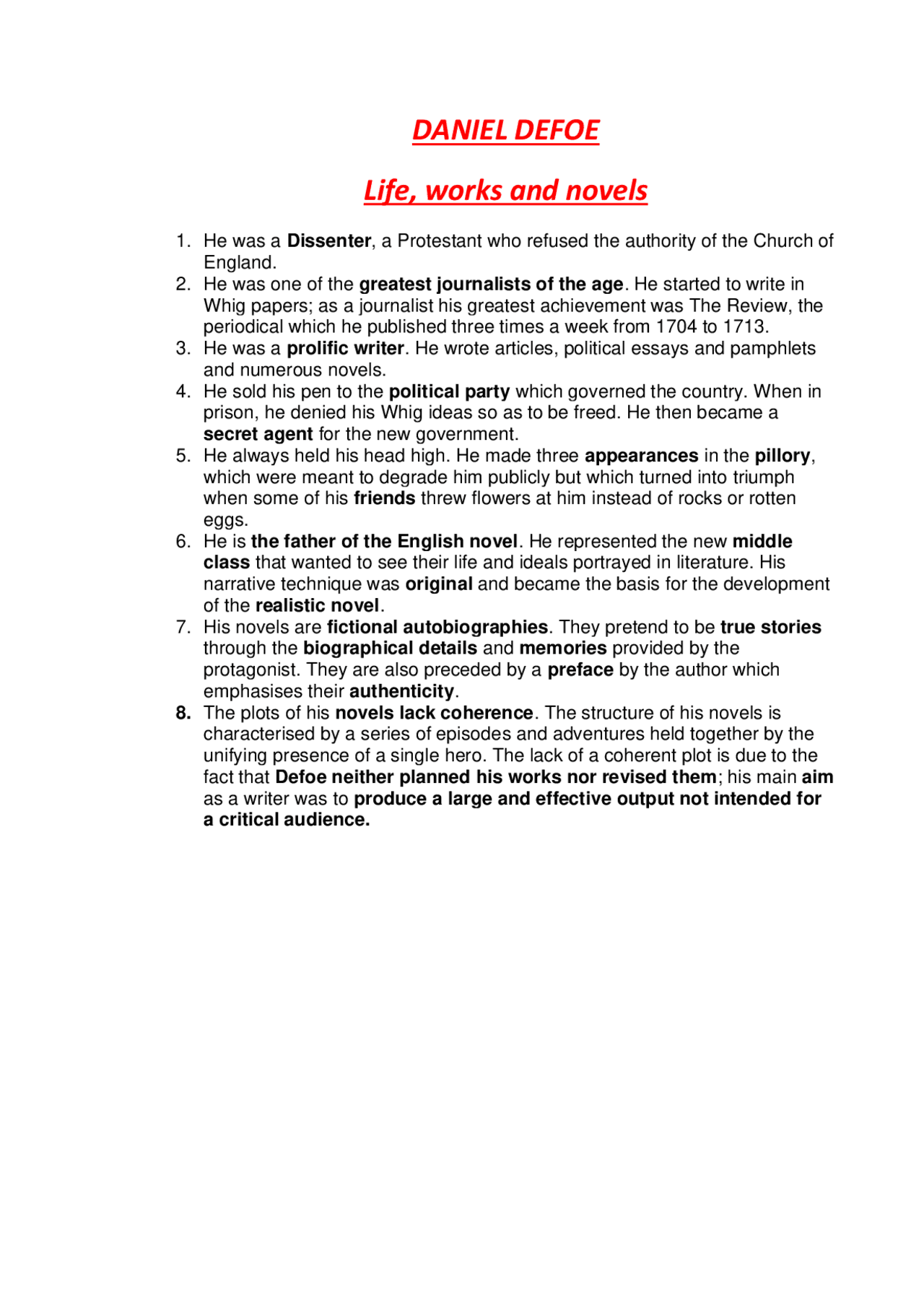 DANIEL DEFOE

Life, works and novels

1. He was a Dissenter, a Protestant who refused the authority of the Church of England.
2. He was one of the greatest journalists of the age. He started to write in Whig papers; as a journalist his greatest achievement was The Review, the periodical which he published three times a week from 1704 to 1713.
3. He was a prolific writer. He wrote articles, political essays and pamphlets and numerous novels.
4. He sold his pen to the political party which governed the country. When in prison, he denied his Whig ideas so as to be freed. He then became a secret agent for the new government.
5. He always held his head high. He made three appearances in the pillory, which were meant to degrade him publicly but which turned into triumph when some of his friends threw flowers at him instead of rocks or rotten eggs.
6. He is the father of the English novel. He represented the new middle class that wanted to see their life and ideals portrayed in literature. His narrative technique was original and became the basis for the development of the realistic novel.
7. His novels are fictional autobiographies. They pretend to be true stories through the biographical details and memories provided by the protagonist. They are also preceded by a preface by the author which emphasises their authenticity.
8. The plots of his novels lack coherence. The structure of his novels is characterised by a series of episodes and adventures held together by the unifying presence of a single hero. The lack of a coherent plot is due to the fact that Defoe neither planned his works nor revised them; his main aim as a writer was to produce a large and effective output not intended for a critical audience.